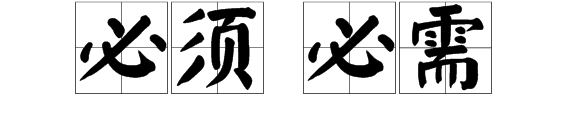 必须 必需